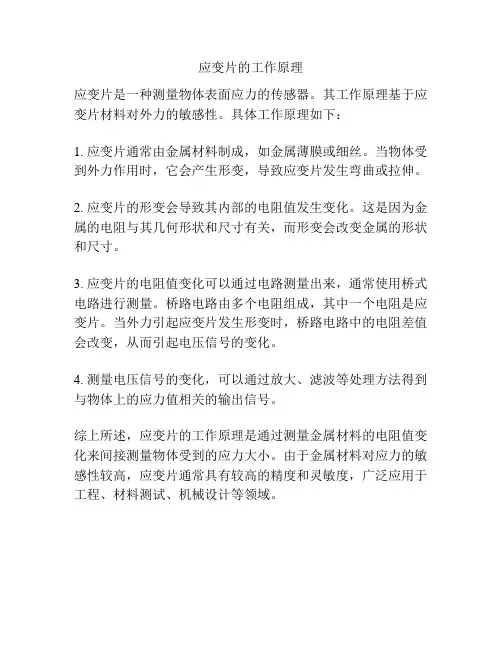 应变片的工作原理

应变片是一种测量物体表面应力的传感器。其工作原理基于应变片材料对外力的敏感性。具体工作原理如下：

1. 应变片通常由金属材料制成，如金属薄膜或细丝。当物体受到外力作用时，它会产生形变，导致应变片发生弯曲或拉伸。

2. 应变片的形变会导致其内部的电阻值发生变化。这是因为金属的电阻与其几何形状和尺寸有关，而形变会改变金属的形状和尺寸。

3. 应变片的电阻值变化可以通过电路测量出来，通常使用桥式电路进行测量。桥路电路由多个电阻组成，其中一个电阻是应变片。当外力引起应变片发生形变时，桥路电路中的电阻差值会改变，从而引起电压信号的变化。

4. 测量电压信号的变化，可以通过放大、滤波等处理方法得到与物体上的应力值相关的输出信号。

综上所述，应变片的工作原理是通过测量金属材料的电阻值变化来间接测量物体受到的应力大小。由于金属材料对应力的敏感性较高，应变片通常具有较高的精度和灵敏度，广泛应用于工程、材料测试、机械设计等领域。